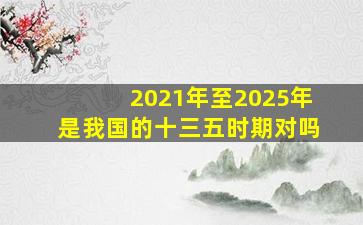 2021年至2025年
是我国的十三五时期对吗